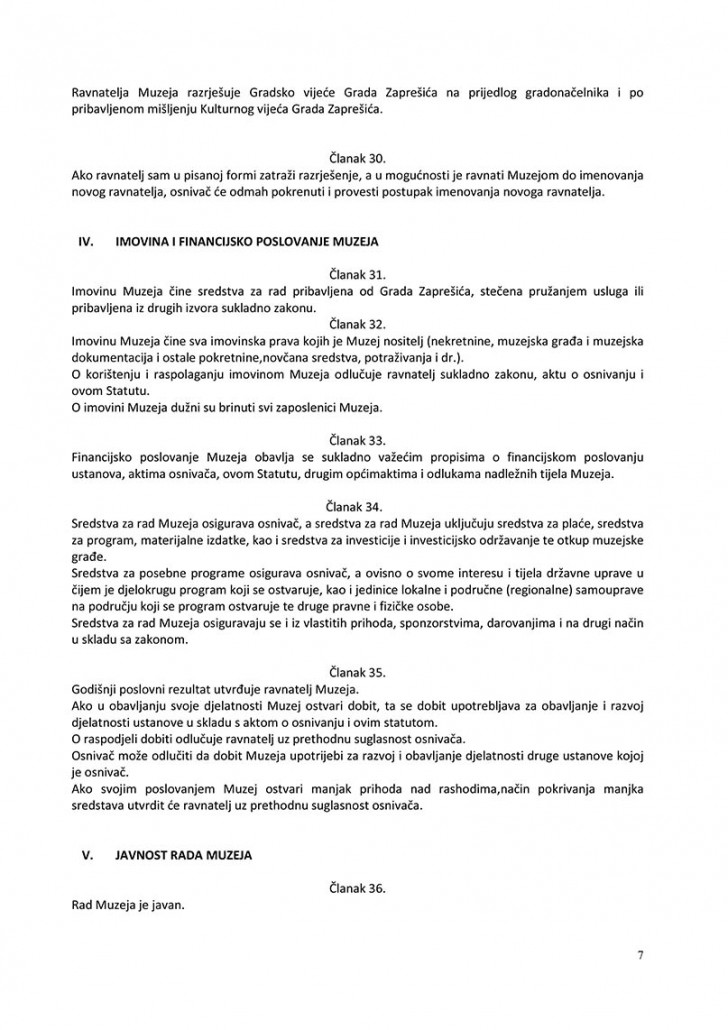 Ravnatelja Muzeja razrješuje Gradsko vijeće Grada Zaprešića na prijedlog gradonačelnika i po pribavljenom mišljenju Kulturnog vijeća Grada Zaprešića.

Članak 30.
Ako ravnatelj sam u pisanoj formi zatraži razrješenje, a u mogućnosti je ravnati Muzejom do imenovanja novog ravnatelja, osnivač će odmah pokrenuti i provesti postupak imenovanja novoga ravnatelja.

IV. IMOVINA I FINANCIJSKO POSLOVANJE MUZEJA

Članak 31.
Imovinu Muzeja čine sredstva za rad pribavljena od Grada Zaprešića, stečena pružanjem usluga ili pribavljena iz drugih izvora sukladno zakonu.
Članak 32.
Imovinu Muzeja čine sva imovinska prava kojih je Muzej nositelj (nekretnine, muzejska građa i muzejska dokumentacija i ostale pokretnine,novčana sredstva, potraživanja i dr.).
O korištenju i raspolaganju imovinom Muzeja odlučuje ravnatelj sukladno zakonu, aktu o osnivanju i ovom Statutu.
O imovini Muzeja dužni su brinuti svi zaposlenici Muzeja.

Članak 33.
Financijsko poslovanje Muzeja obavlja se sukladno važećim propisima o financijskom poslovanju ustanova, aktima osnivača, ovom Statutu, drugim općimaktima i odlukama nadležnih tijela Muzeja.

Članak 34.
Sredstva za rad Muzeja osigurava osnivač, a sredstva za rad Muzeja uključuju sredstva za plaće, sredstva za program, materijalne izdatke, kao i sredstva za investicije i investicijsko održavanje te otkup muzejske građe.
Sredstva za posebne programe osigurava osnivač, a ovisno o svome interesu i tijela državne uprave u čijem je djelokrugu program koji se ostvaruje, kao i jedinice lokalne i područne (regionalne) samouprave na području koji se program ostvaruje te druge pravne i fizičke osobe.
Sredstva za rad Muzeja osiguravaju se i iz vlastitih prihoda, sponzorstvima, darovanjima i na drugi način u skladu sa zakonom.

Članak 35.
Godišnji poslovni rezultat utvrđuje ravnatelj Muzeja.
Ako u obavljanju svoje djelatnosti Muzej ostvari dobit, ta se dobit upotrebljava za obavljanje i razvoj djelatnosti ustanove u skladu s aktom o osnivanju i ovim statutom.
O raspodjeli dobiti odlučuje ravnatelj uz prethodnu suglasnost osnivača.
Osnivač može odlučiti da dobit Muzeja upotrijebi za razvoj i obavljanje djelatnosti druge ustanove kojoj je osnivač.
Ako svojim poslovanjem Muzej ostvari manjak prihoda nad rashodima,način pokrivanja manjka sredstava utvrdit će ravnatelj uz prethodnu suglasnost osnivača.

V. JAVNOST RADA MUZEJA

Članak 36.
Rad Muzeja je javan.

7